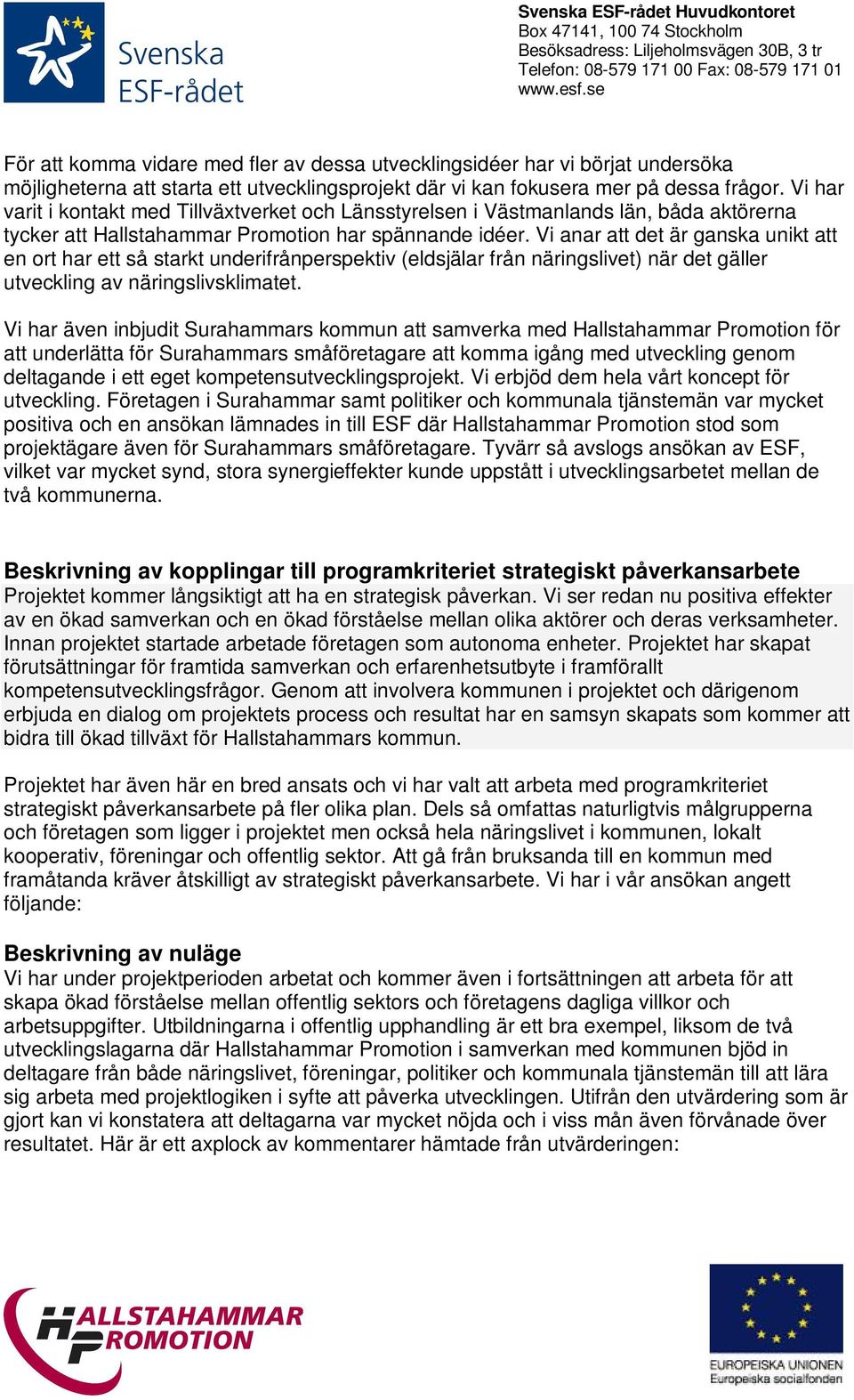 Svenska ESF-rådet

Svenska ESF-rådet Huvudkontoret
Box 47141, 100 74 Stockholm
Besöksadress: Liljeholmsvägen 30B, 3 tr
Telefon: 08-579 171 00 Fax: 08-579 171 01
www.esf.se

För att komma vidare med fler av dessa utvecklingsidéer har vi börjat undersöka möjligheterna att starta ett utvecklingsprojekt där vi kan fokusera mer på dessa frågor. Vi har varit i kontakt med Tillväxtverket och Länsstyrelsen i Västmanlands län, båda aktörerna tycker att Hallstahammar Promotion har spännande idéer. Vi anar att det är ganska unikt att en ort har ett så starkt underifrånperspektiv (eldsjälar från näringslivet) när det gäller utveckling av näringslivsklimatet.

Vi har även inbjudit Surahammars kommun att samverka med Hallstahammar Promotion för att underlätta för Surahammars småföretagare att komma igång med utveckling genom deltagande i ett eget kompetensutvecklingsprojekt. Vi erbjöd dem hela vårt koncept för utveckling. Företagen i Surahammar samt politiker och kommunala tjänstemän var mycket positiva och en ansökan lämnades in till ESF där Hallstahammar Promotion stod som projektägare även för Surahammars småföretagare. Tyvärr så avslogs ansökan av ESF, vilket var mycket synd, stora synergieffekter kunde uppstått i utvecklingsarbetet mellan de två kommunerna.

Beskrivning av kopplingar till programkriteriet strategiskt påverkansarbete
Projektet kommer långsiktigt att ha en strategisk påverkan. Vi ser redan nu positiva effekter av en ökad samverkan och en ökad förståelse mellan olika aktörer och deras verksamheter. Innan projektet startade arbetade företagen som autonoma enheter. Projektet har skapat förutsättningar för framtida samverkan och erfarenhetsutbyte i framförallt kompetensutvecklingsfrågor. Genom att involvera kommunen i projektet och därigenom erbjuda en dialog om projektets process och resultat har en samsyn skapats som kommer att bidra till ökad tillväxt för Hallstahammars kommun.

Projektet har även här en bred ansats och vi har valt att arbeta med programkriteriet strategiskt påverkansarbete på fler olika plan. Dels så omfattas naturligtvis målgrupperna och företagen som ligger i projektet men också hela näringslivet i kommunen, lokalt kooperativ, föreningar och offentlig sektor. Att gå från bruksanda till en kommun med framåtanda kräver åtskilligt av strategiskt påverkansarbete. Vi har i vår ansökan angett följande:

Beskrivning av nuläge
Vi har under projektperioden arbetat och kommer även i fortsättningen att arbeta för att skapa ökad förståelse mellan offentlig sektors och företagens dagliga villkor och arbetsuppgifter. Utbildningarna i offentlig upphandling är ett bra exempel, liksom de två utvecklingslagarna där Hallstahammar Promotion i samverkan med kommunen bjöd in deltagare från både näringslivet, föreningar, politiker och kommunala tjänstemän till att lära sig arbeta med projektlogiken i syfte att påverka utvecklingen. Utifrån den utvärdering som är gjort kan vi konstatera att deltagarna var mycket nöjda och i viss mån även förvånade över resultatet. Här är ett axplock av kommentarer hämtade från utvärderingen:

HALLSTAHAMMAR PROMOTION

EUROPEISKA UNIONEN
Europeiska socialfonden